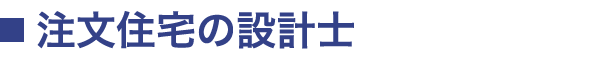 ■ 注文住宅の設計士